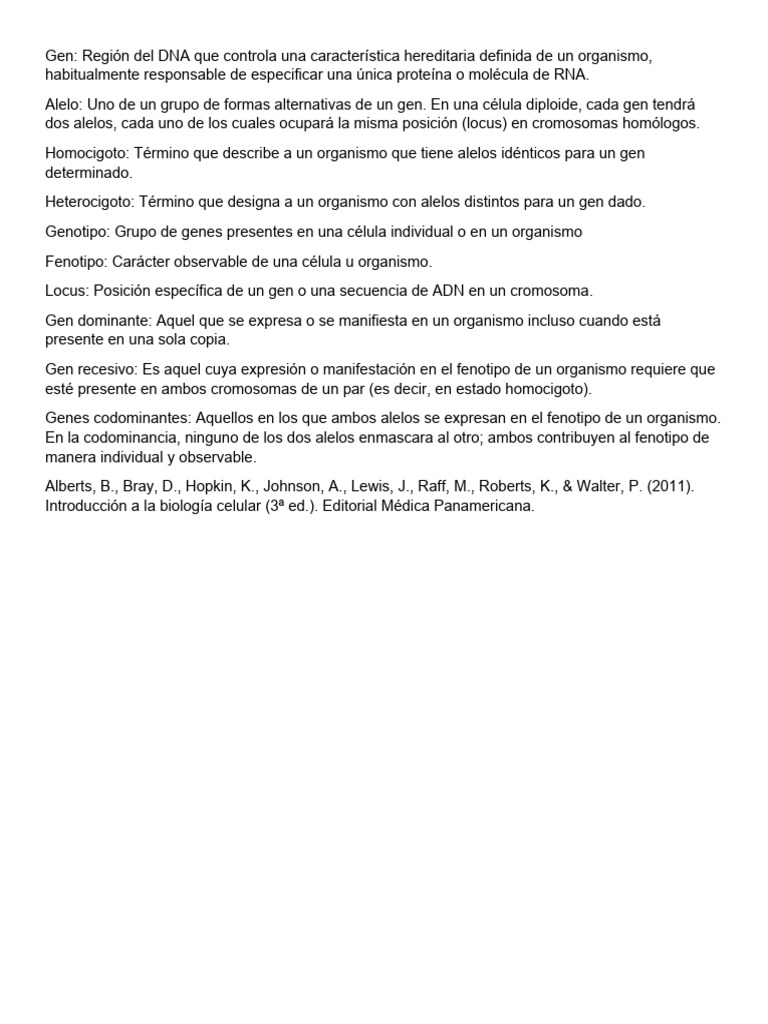 Gen: Región del DNA que controla una característica hereditaria definida de un organismo, habitualmente responsable de especificar una única proteína o molécula de RNA.

Alelo: Uno de un grupo de formas alternativas de un gen. En una célula diploide, cada gen tendrá dos alelos, cada uno de los cuales ocupará la misma posición (locus) en cromosomas homólogos.

Homocigoto: Término que describe a un organismo que tiene alelos idénticos para un gen determinado.

Heterocigoto: Término que designa a un organismo con alelos distintos para un gen dado.

Genotipo: Grupo de genes presentes en una célula individual o en un organismo

Fenotipo: Carácter observable de una célula u organismo.

Locus: Posición específica de un gen o una secuencia de ADN en un cromosoma.

Gen dominante: Aquel que se expresa o se manifiesta en un organismo incluso cuando está presente en una sola copia.

Gen recesivo: Es aquel cuya expresión o manifestación en el fenotipo de un organismo requiere que esté presente en ambos cromosomas de un par (es decir, en estado homocigoto).

Genes codominantes: Aquellos en los que ambos alelos se expresan en el fenotipo de un organismo. En la codominancia, ninguno de los dos alelos enmascara al otro; ambos contribuyen al fenotipo de manera individual y observable.

Alberts, B., Bray, D., Hopkin, K., Johnson, A., Lewis, J., Raff, M., Roberts, K., & Walter, P. (2011). Introducción a la biología celular (3ª ed.). Editorial Médica Panamericana.